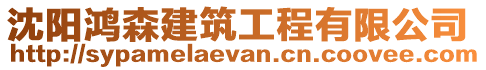 沈阳鸿森建筑工程有限公司
http://sypamelaevan.cn.coovee.com